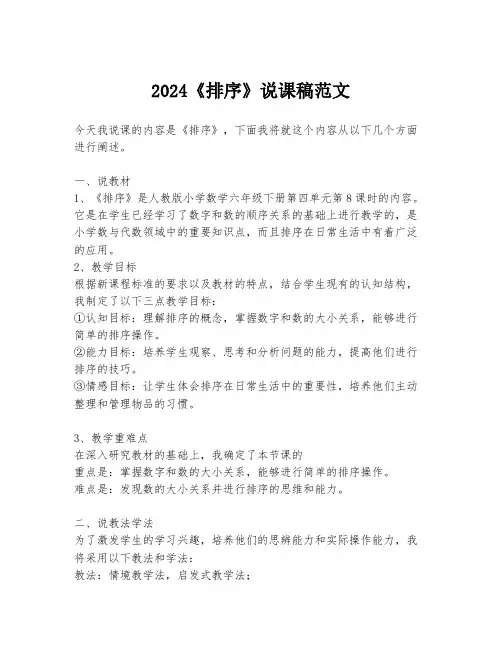 2024《排序》说课稿范文

今天我说课的内容是《排序》，下面我将就这个内容从以下几个方面进行阐述。

一、说教材
1、《排序》是人教版小学数学六年级下册第四单元第8课时的内容。它是在学生已经学习了数字和数的顺序关系的基础上进行教学的，是小学数与代数领域中的重要知识点，而且排序在日常生活中有着广泛的应用。
2、教学目标
根据新课程标准的要求以及教材的特点，结合学生现有的认知结构，我制定了以下三点教学目标：
①认知目标：理解排序的概念，掌握数字和数的大小关系，能够进行简单的排序操作。
②能力目标：培养学生观察、思考和分析问题的能力，提高他们进行排序的技巧。
③情感目标：让学生体会排序在日常生活中的重要性，培养他们主动整理和管理物品的习惯。

3、教学重难点
在深入研究教材的基础上，我确定了本节课的
重点是：掌握数字和数的大小关系，能够进行简单的排序操作。
难点是：发现数的大小关系并进行排序的思维和能力。

二、说教法学法
为了激发学生的学习兴趣，培养他们的思辨能力和实际操作能力，我将采用以下教法和学法：
教法：情境教学法，启发式教学法；